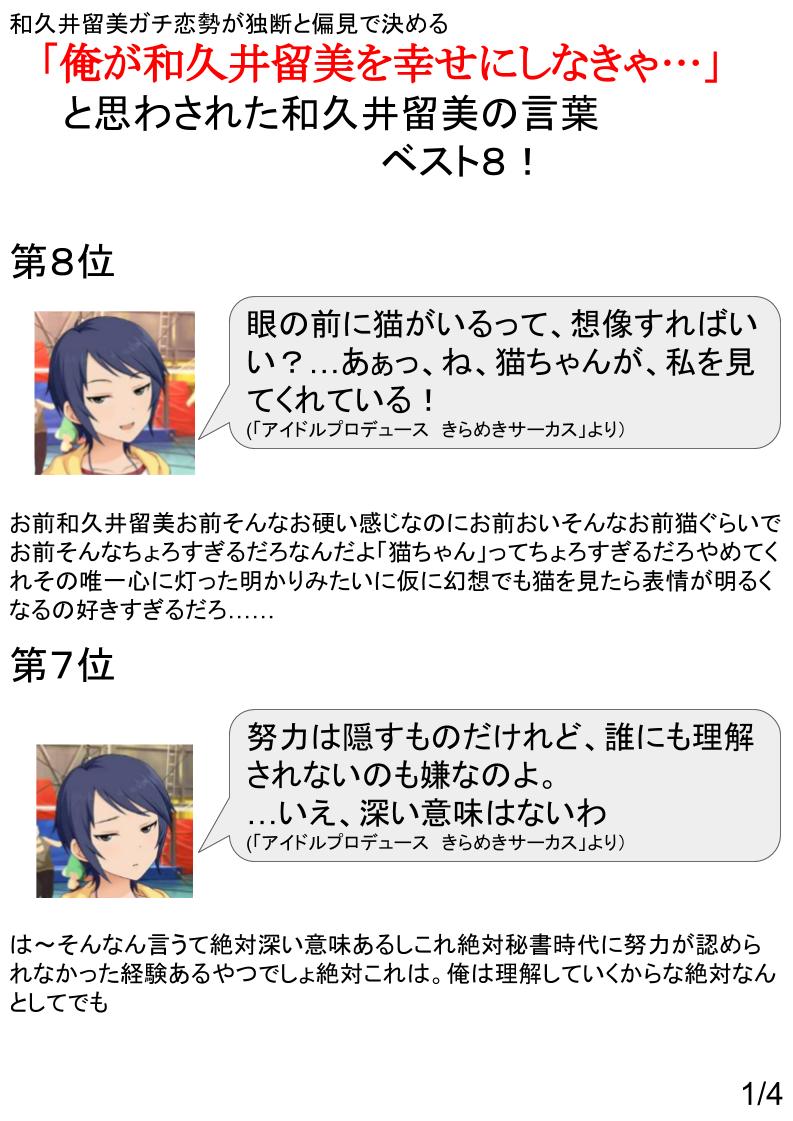 和久井留美ガチ恋勢が独断と偏見で決める
「俺が和久井留美を幸せにしなきゃ…」
と思わされた和久井留美の言葉
ベスト8！

第8位

眼の前に猫がいるって、想像すればいい？…あぁっ、ね、猫ちゃんが、私を見てくれている！
(「アイドルプロデュース きらめきサーカス」より)

お前和久井留美お前そんなお硬い感じなのにお前おいそんなお前猫ぐらいでお前そんなちょろすぎるだろなんだよ「猫ちゃん」ってちょろすぎるだろやめてくれその唯一心に灯った明かりみたいに仮に幻想でも猫を見たら表情が明るくなるの好きすぎるだろ……

第7位

努力は隠すものだけれど、誰にも理解されないのも嫌なのよ。
…いえ、深い意味はないわ
(「アイドルプロデュース きらめきサーカス」より)

は～そんなん言うて絶対深い意味あるしこれ絶対秘書時代に努力が認められなかった経験あるやつでしょ絶対これは。俺は理解していくからな絶対なんとしてでも

1/4